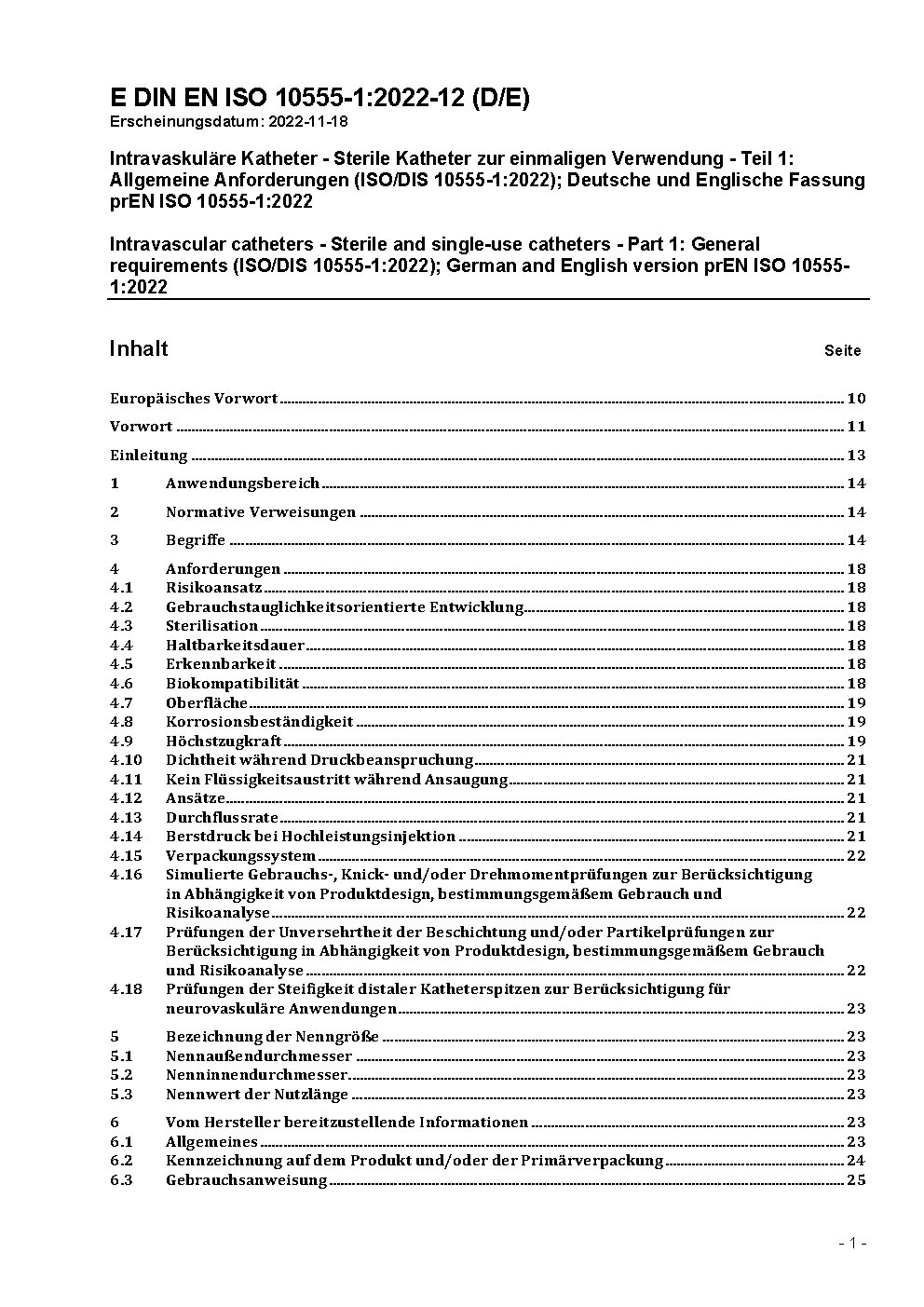 E DIN EN ISO 10555-1:2022-12 (D/E)
Erscheinungsdatum: 2022-11-18

Intravaskuläre Katheter - Sterile Katheter zur einmaligen Verwendung - Teil 1: Allgemeine Anforderungen (ISO/DIS 10555-1:2022); Deutsche und Englische Fassung prEN ISO 10555-1:2022

Intravascular catheters - Sterile and single-use catheters - Part 1: General requirements (ISO/DIS 10555-1:2022); German and English version prEN ISO 10555-1:2022

Inhalt Seite

Europäisches Vorwort 10

Vorwort 11

Einleitung 13

1 Anwendungsbereich 14

2 Normative Verweisungen 14

3 Begriffe 14

4 Anforderungen 18
4.1 Risikoansatz 18
4.2 Gebrauchstauglichkeitsorientierte Entwicklung 18
4.3 Sterilisation 18
4.4 Haltbarkeitsdauer 18
4.5 Erkennbarkeit 18
4.6 Biokompatibilität 18
4.7 Oberfläche 19
4.8 Korrosionsbeständigkeit 19
4.9 Höchstzugkraft 19
4.10 Dichtheit während Druckbeanspruchung 21
4.11 Kein Flüssigkeitsaustritt während Ansaugung 21
4.12 Ansätze 21
4.13 Durchflussrate 21
4.14 Berstdruck bei Hochleistungsinjektion 21
4.15 Verpackungssystem 22
4.16 Simulierte Gebrauchs-, Knick- und/oder Drehmomentprüfungen zur Berücksichtigung in Abhängigkeit von Produktdesign, bestimmungsgemäßem Gebrauch und Risikoanalyse 22
4.17 Prüfungen der Unversehrtheit der Beschichtung und/oder Partikelprüfungen zur Berücksichtigung in Abhängigkeit von Produktdesign, bestimmungsgemäßem Gebrauch und Risikoanalyse 22
4.18 Prüfungen der Steifigkeit distaler Katheterspitzen zur Berücksichtigung für neurovaskuläre Anwendungen 23

5 Bezeichnung der Nenngröße 23
5.1 Nennaußendurchmesser 23
5.2 Nenninnendurchmesser 23
5.3 Nennwert der Nutzlänge 23

6 Vom Hersteller bereitzustellende Informationen 23
6.1 Allgemeines 23
6.2 Kennzeichnung auf dem Produkt und/oder der Primärverpackung 24
6.3 Gebrauchsanweisung 25

- 1 -